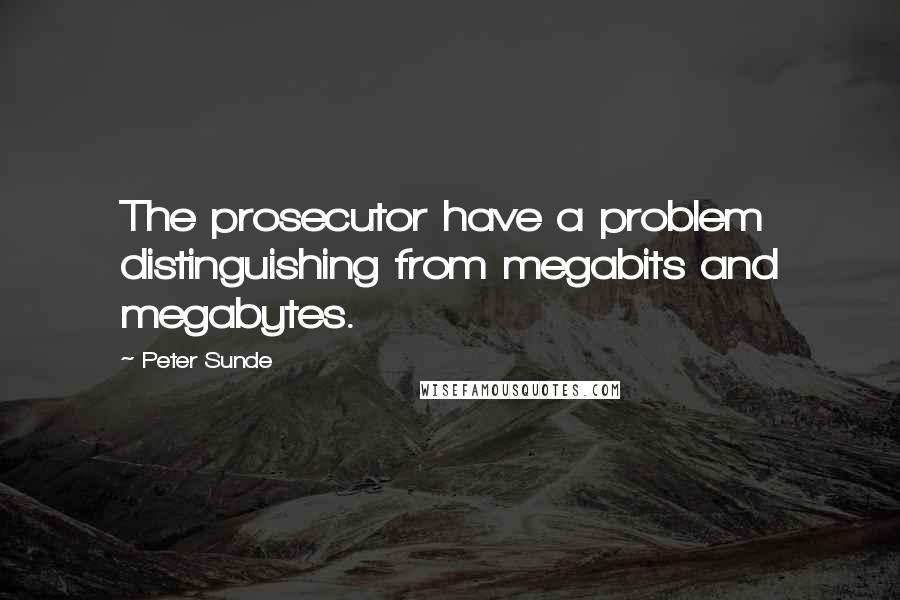 The prosecutor have a problem distinguishing from megabits and megabytes.

~ Peter Sunde

WISEFAMOUSQUOTES.COM